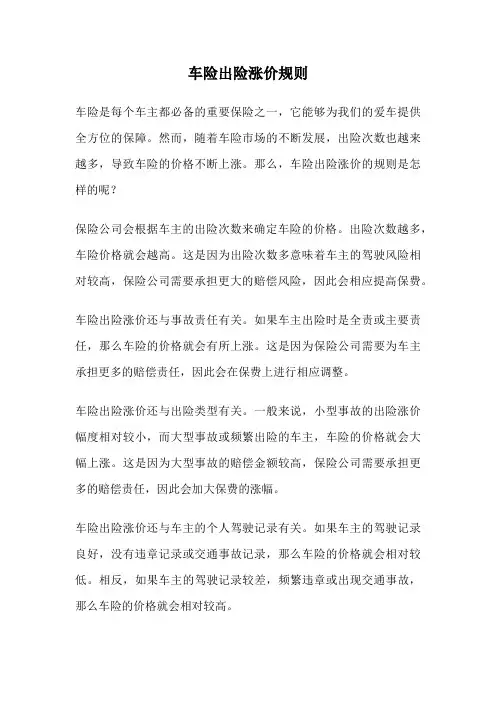 车险出险涨价规则

车险是每个车主都必备的重要保险之一，它能够为我们的爱车提供全方位的保障。然而，随着车险市场的不断发展，出险次数也越来越多，导致车险的价格不断上涨。那么，车险出险涨价的规则是怎样的呢？

保险公司会根据车主的出险次数来确定车险的价格。出险次数越多，车险价格就会越高。这是因为出险次数多意味着车主的驾驶风险相对较高，保险公司需要承担更大的赔偿风险，因此会相应提高保费。

车险出险涨价还与事故责任有关。如果车主出险时是全责或主要责任，那么车险的价格就会有所上涨。这是因为保险公司需要为车主承担更多的赔偿责任，因此会在保费上进行相应调整。

车险出险涨价还与出险类型有关。一般来说，小型事故的出险涨价幅度相对较小，而大型事故或频繁出险的车主，车险的价格就会大幅上涨。这是因为大型事故的赔偿金额较高，保险公司需要承担更多的赔偿责任，因此会加大保费的涨幅。

车险出险涨价还与车主的个人驾驶记录有关。如果车主的驾驶记录良好，没有违章记录或交通事故记录，那么车险的价格就会相对较低。相反，如果车主的驾驶记录较差，频繁违章或出现交通事故，那么车险的价格就会相对较高。